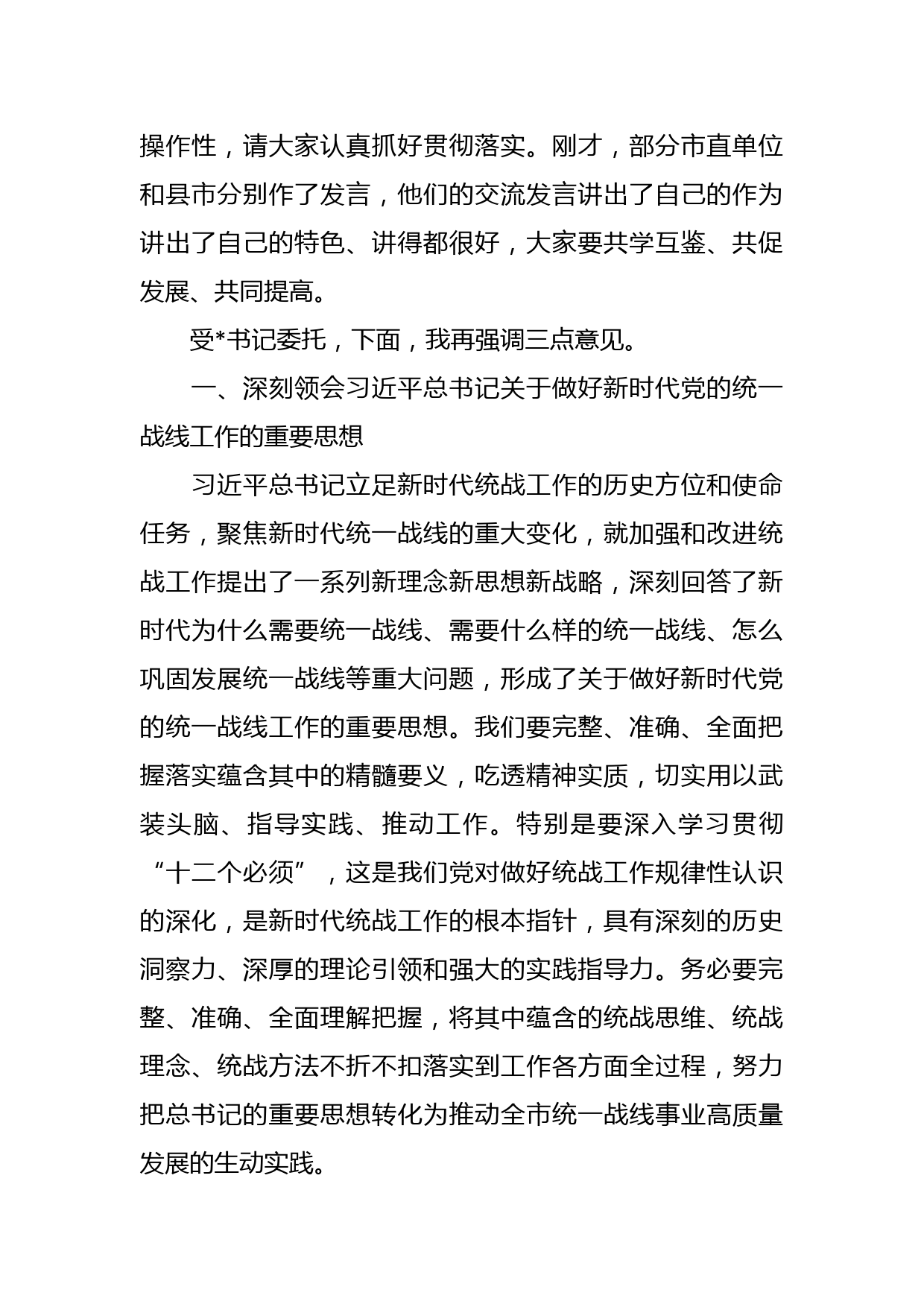 操作性，请大家认真抓好贯彻落实。刚才，部分市直单位和县市分别作了发言，他们的交流发言讲出了自己的作为讲出了自己的特色、讲得都很好，大家要共学互鉴、共促发展、共同提高。

受*书记委托，下面，我再强调三点意见。

一、深刻领会习近平总书记关于做好新时代党的统一战线工作的重要思想

习近平总书记立足新时代统战工作的历史方位和使命任务，聚焦新时代统一战线的重大变化，就加强和改进统战工作提出了一系列新理念新思想新战略，深刻回答了新时代为什么需要统一战线、需要什么样的统一战线、怎么巩固发展统一战线等重大问题，形成了关于做好新时代党的统一战线工作的重要思想。我们要完整、准确、全面把握落实蕴含其中的精髓要义，吃透精神实质，切实用以武装头脑、指导实践、推动工作。特别是要深入学习贯彻“十二个必须”，这是我们党对做好统战工作规律性认识的深化，是新时代统战工作的根本指针，具有深刻的历史洞察力、深厚的理论引领和强大的实践指导力。务必要完整、准确、全面理解把握，将其中蕴含的统战思维、统战理念、统战方法不折不扣落实到工作各方面全过程，努力把总书记的重要思想转化为推动全市统一战线事业高质量发展的生动实践。